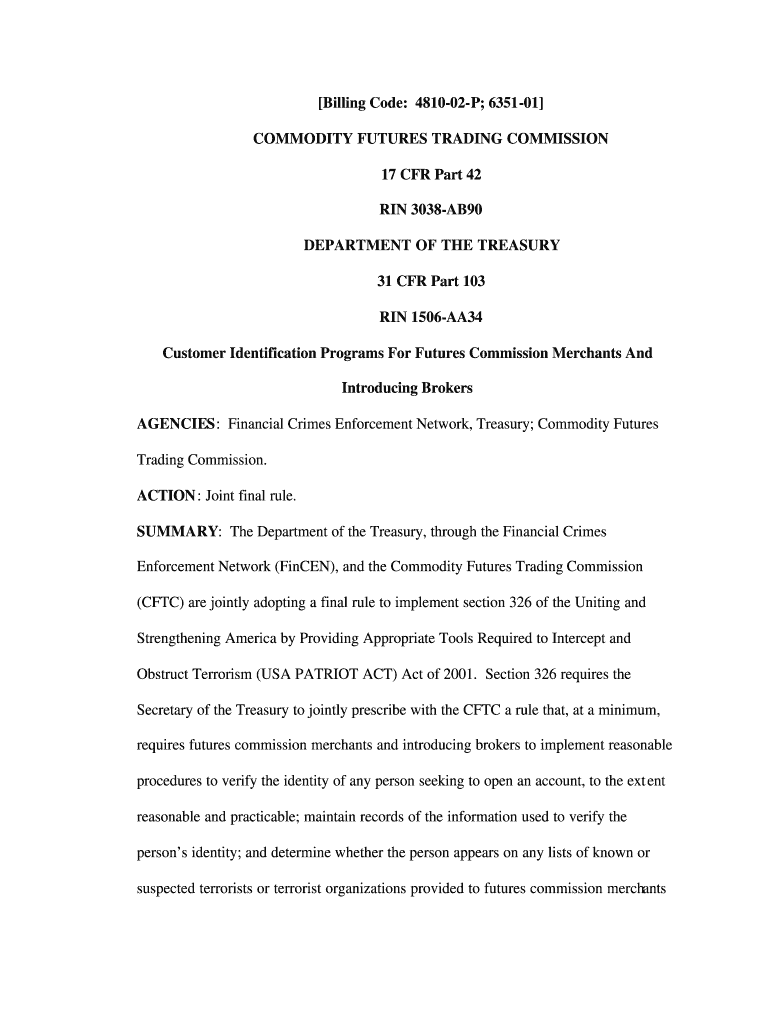 [Billing Code: 4810-02-P; 6351-01]

COMMODITY FUTURES TRADING COMMISSION

17 CFR Part 42

RIN 3038-AB90

DEPARTMENT OF THE TREASURY

31 CFR Part 103

RIN 1506-AA34

Customer Identification Programs For Futures Commission Merchants And Introducing Brokers

AGENCIES: Financial Crimes Enforcement Network, Treasury; Commodity Futures Trading Commission.

ACTION: Joint final rule.

SUMMARY: The Department of the Treasury, through the Financial Crimes Enforcement Network (FinCEN), and the Commodity Futures Trading Commission (CFTC) are jointly adopting a final rule to implement section 326 of the Uniting and Strengthening America by Providing Appropriate Tools Required to Intercept and Obstruct Terrorism (USA PATRIOT ACT) Act of 2001. Section 326 requires the Secretary of the Treasury to jointly prescribe with the CFTC a rule that, at a minimum, requires futures commission merchants and introducing brokers to implement reasonable procedures to verify the identity of any person seeking to open an account, to the extent reasonable and practicable; maintain records of the information used to verify the person's identity; and determine whether the person appears on any lists of known or suspected terrorists or terrorist organizations provided to futures commission merchants